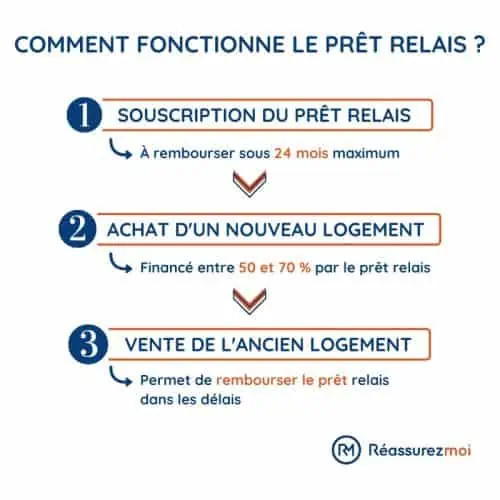 COMMENT FONCTIONNE LE PRÊT RELAIS ?

1 SOUSCRIPTION DU PRÊT RELAIS

À rembourser sous 24 mois maximum

2 ACHAT D'UN NOUVEAU LOGEMENT

Financé entre 50 et 70 % par le prêt relais

3 VENTE DE L'ANCIEN LOGEMENT

Permet de rembourser le prêt relais dans les délais

RM Réassurezmoi